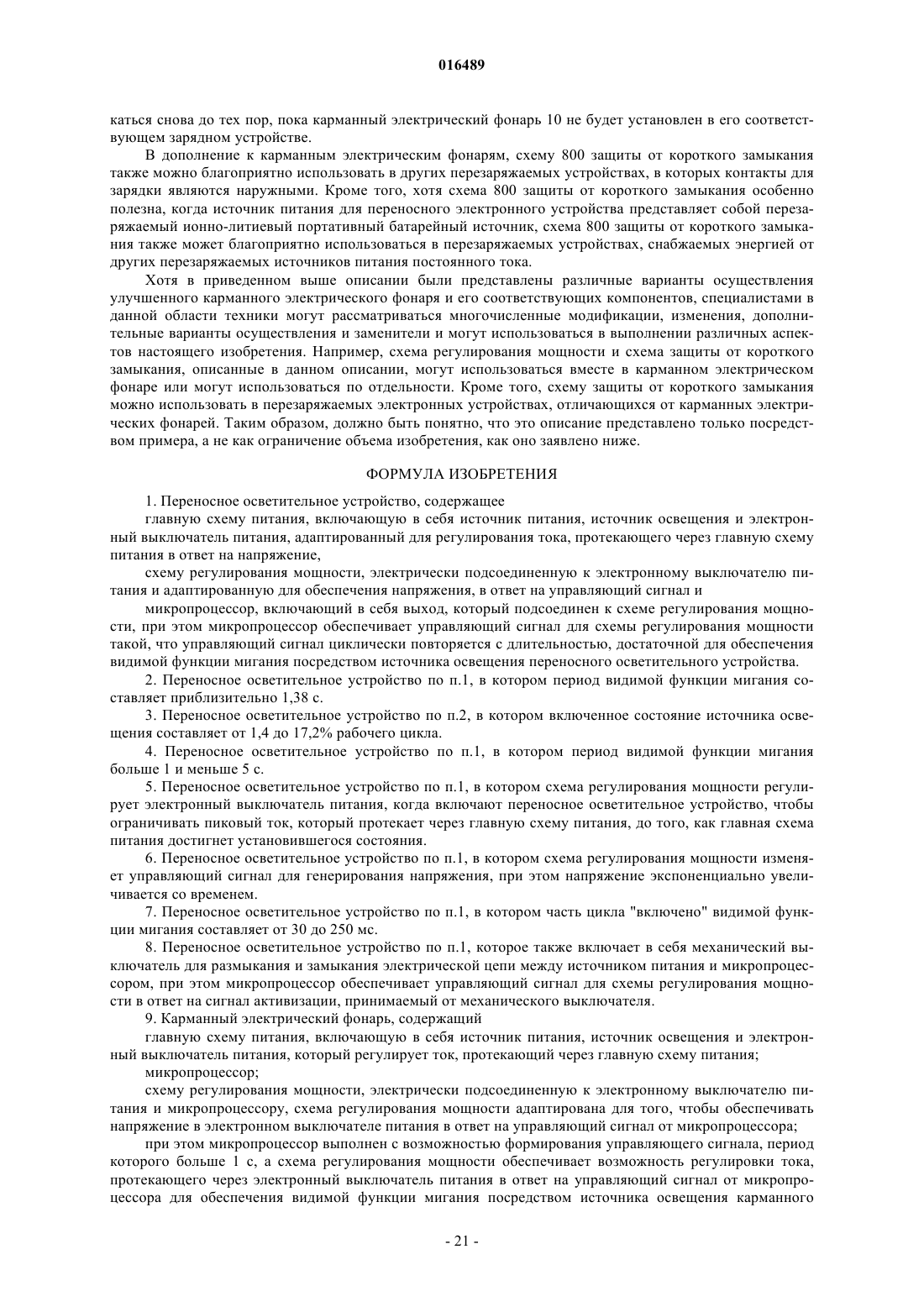 016489

каться снова до тех пор, пока карманный электрический фонарь 10 не будет установлен в его соответствующем зарядном устройстве.

В дополнение к карманным электрическим фонарям, схему 800 защиты от короткого замыкания также можно благоприятно использовать в других перезаряжаемых устройствах, в которых контакты для зарядки являются наружными. Кроме того, хотя схема 800 защиты от короткого замыкания особенно полезна, когда источник питания для переносного электронного устройства представляет собой перезаряжаемый ионно-литиевый портативный батарейный источник, схема 800 защиты от короткого замыкания также может благоприятно использоваться в перезаряжаемых устройствах, снабжаемых энергией от других перезаряжаемых источников питания постоянного тока.

Хотя в приведенном выше описании были представлены различные варианты осуществления улучшенного карманного электрического фонаря и его соответствующих компонентов, специалистами в данной области техники могут рассматриваться многочисленные модификации, изменения, дополнительные варианты осуществления и заменители и могут использоваться в выполнении различных аспектов настоящего изобретения. Например, схема регулирования мощности и схема защиты от короткого замыкания, описанные в данном описании, могут использоваться вместе в карманном электрическом фонаре или могут использоваться по отдельности. Кроме того, схему защиты от короткого замыкания можно использовать в перезаряжаемых электронных устройствах, отличающихся от карманных электрических фонарей. Таким образом, должно быть понятно, что это описание представлено только посредством примера, а не как ограничение объема изобретения, как оно заявлено ниже.

ФОРМУЛА ИЗОБРЕТЕНИЯ

1. Переносное осветительное устройство, содержащее

главную схему питания, включающую в себя источник питания, источник освещения и электронный выключатель питания, адаптированный для регулирования тока, протекающего через главную схему питания в ответ на напряжение,

схему регулирования мощности, электрически подсоединенную к электронному выключателю питания и адаптированную для обеспечения напряжения, в ответ на управляющий сигнал и

микропроцессор, включающий в себя выход, который подсоединен к схеме регулирования мощности, при этом микропроцессор обеспечивает управляющий сигнал для схемы регулирования мощности такой, что управляющий сигнал циклически повторяется с длительностью, достаточной для обеспечения видимой функции мигания посредством источника освещения переносного осветительного устройства.

2. Переносное осветительное устройство по п.1, в котором период видимой функции мигания составляет приблизительно 1,38 с.

3. Переносное осветительное устройство по п.2, в котором включенное состояние источника освещения составляет от 1,4 до 17,2% рабочего цикла.

4. Переносное осветительное устройство по п.1, в котором период видимой функции мигания больше 1 и меньше 5 с.

5. Переносное осветительное устройство по п.1, в котором схема регулирования мощности регулирует электронный выключатель питания, когда включают переносное осветительное устройство, чтобы ограничивать пиковый ток, который протекает через главную схему питания, до того, как главная схема питания достигнет установившегося состояния.

6. Переносное осветительное устройство по п.1, в котором схема регулирования мощности изменяет управляющий сигнал для генерирования напряжения, при этом напряжение экспоненциально увеличивается со временем.

7. Переносное осветительное устройство по п.1, в котором часть цикла "включено" видимой функции мигания составляет от 30 до 250 мс.

8. Переносное осветительное устройство по п.1, которое также включает в себя механический выключатель для размыкания и замыкания электрической цепи между источником питания и микропроцессором, при этом микропроцессор обеспечивает управляющий сигнал для схемы регулирования мощности в ответ на сигнал активизации, принимаемый от механического выключателя.

9. Карманный электрический фонарь, содержащий

главную схему питания, включающую в себя источник питания, источник освещения и электронный выключатель питания, который регулирует ток, протекающий через главную схему питания;

микропроцессор;

схему регулирования мощности, электрически подсоединенную к электронному выключателю питания и микропроцессору, схема регулирования мощности адаптирована для того, чтобы обеспечивать напряжение в электронном выключателе питания в ответ на управляющий сигнал от микропроцессора;

при этом микропроцессор выполнен с возможностью формирования управляющего сигнала, период которого больше 1 с, а схема регулирования мощности обеспечивает возможность регулировки тока, протекающего через электронный выключатель питания в ответ на управляющий сигнал от микропроцессора для обеспечения видимой функции мигания посредством источника освещения карманного

- 21 -